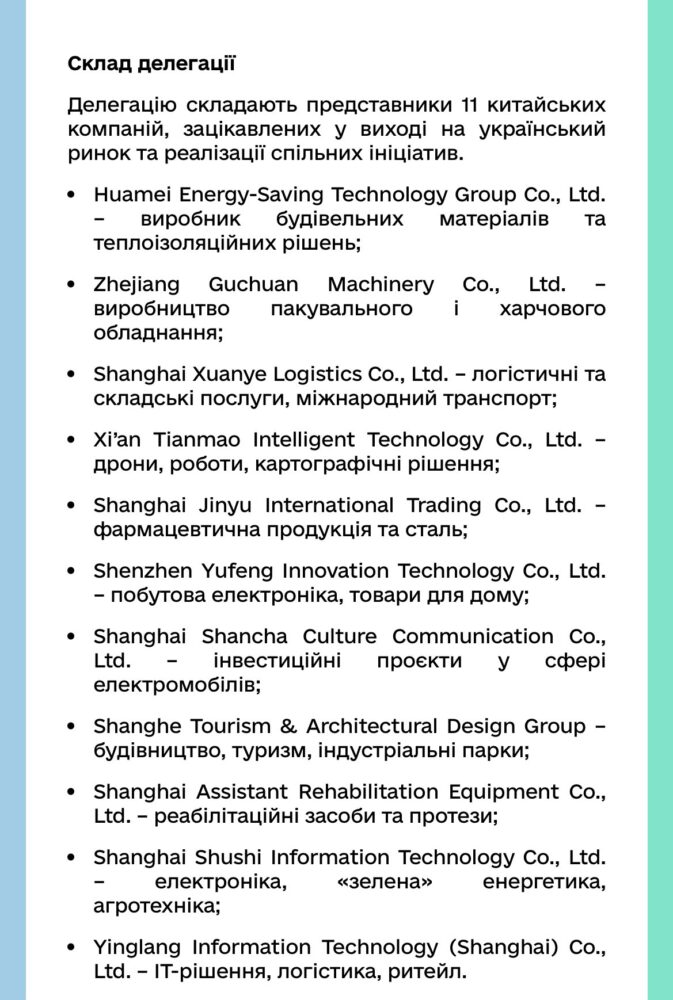 Склад делегації

Делегацію складають представники 11 китайських компаній, зацікавлених у виході на український ринок та реалізації спільних ініціатив.

• Huamei Energy-Saving Technology Group Co., Ltd. – виробник будівельних матеріалів та теплоізоляційних рішень;

• Zhejiang Guchuan Machinery Co., Ltd. – виробництво пакувального і харчового обладнання;

• Shanghai Xuanye Logistics Co., Ltd. – логістичні та складські послуги, міжнародний транспорт;

• Xi'an Tianmao Intelligent Technology Co., Ltd. – дрони, роботи, картографічні рішення;

• Shanghai Jinyu International Trading Co., Ltd. – фармацевтична продукція та сталь;

• Shenzhen Yufeng Innovation Technology Co., Ltd. – побутова електроніка, товари для дому;

• Shanghai Shancha Culture Communication Co., Ltd. – інвестиційні проєкти у сфері електромобілів;

• Shanghe Tourism & Architectural Design Group – будівництво, туризм, індустріальні парки;

• Shanghai Assistant Rehabilitation Equipment Co., Ltd. – реабілітаційні засоби та протези;

• Shanghai Shushi Information Technology Co., Ltd. – електроніка, «зелена» енергетика, агротехніка;

• Yinglang Information Technology (Shanghai) Co., Ltd. – IT-рішення, логістика, ритейл.